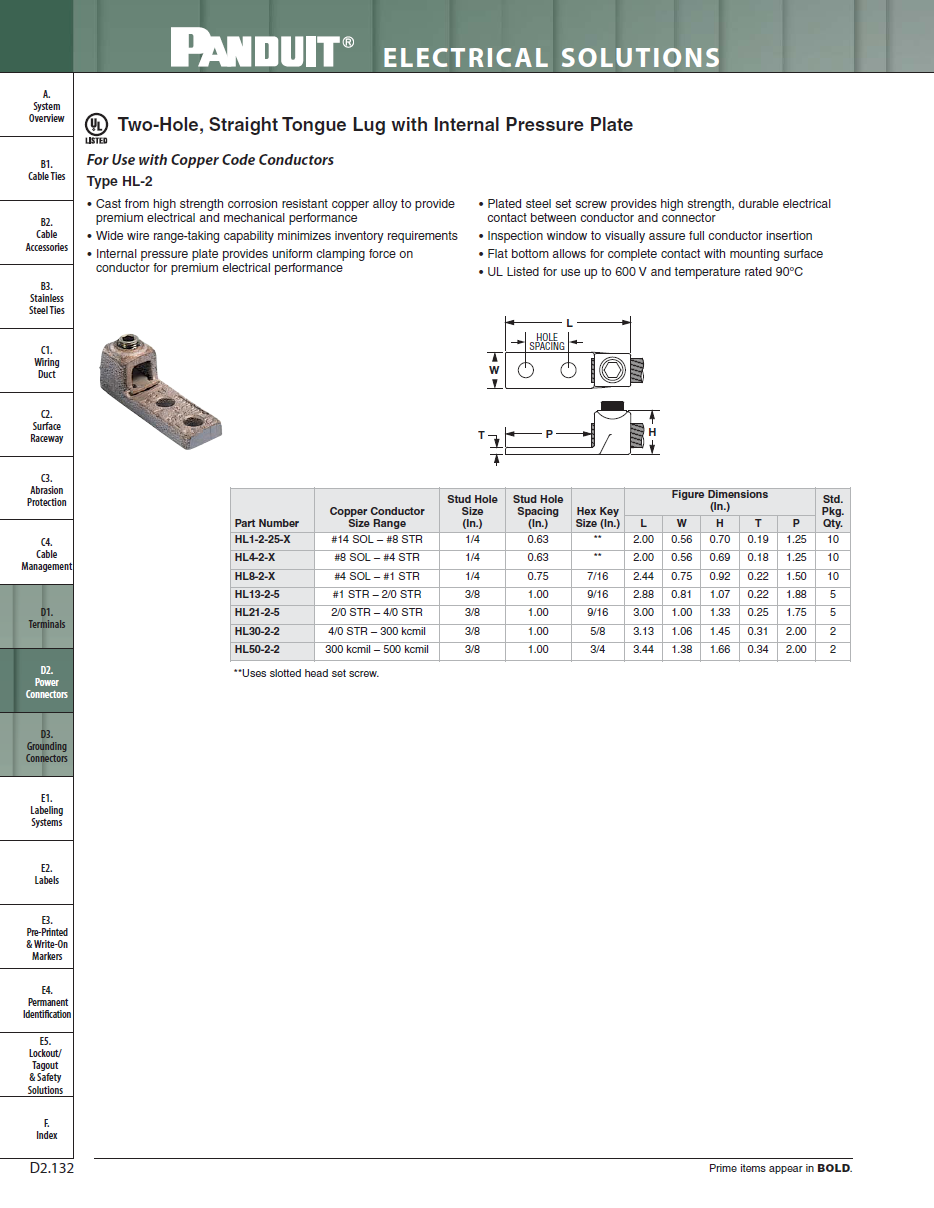 PANDUIT® ELECTRICAL SOLUTIONS

A. System Overview

B1. Cable Ties

B2. Cable Accessories

B3. Stainless Steel Ties

C1. Wiring Duct

C2. Surface Raceway

C3. Abrasion Protection

C4. Cable Management

D1. Terminals

D2. Power Connectors

D3. Grounding Connectors

E1. Labeling Systems

E2. Labels

E3. Pre-Printed & Write-On Markers

E4. Permanent Identification

E5. Lockout/ Tagout & Safety Solutions

F. Index

UL LISTED

Two-Hole, Straight Tongue Lug with Internal Pressure Plate

For Use with Copper Code Conductors

Type HL-2

• Cast from high strength corrosion resistant copper alloy to provide premium electrical and mechanical performance
• Wide wire range-taking capability minimizes inventory requirements
• Internal pressure plate provides uniform clamping force on conductor for premium electrical performance

• Plated steel set screw provides high strength, durable electrical contact between conductor and connector
• Inspection window to visually assure full conductor insertion
• Flat bottom allows for complete contact with mounting surface
• UL Listed for use up to 600 V and temperature rated 90°C

L
HOLE SPACING
W
T
P
H

| Part Number | Copper Conductor Size Range | Stud Hole Size (In.) | Stud Hole Spacing (In.) | Hex Key Size (In.) | Figure Dimensions (In.) L | W | H | T | P | Std. Pkg. Qty. |
|---|---|---|---|---|---|---|---|---|---|---|
| HL1-2-25-X | #14 SOL – #8 STR | 1/4 | 0.63 | ** | 2.00 | 0.56 | 0.70 | 0.19 | 1.25 | 10 |
| HL4-2-X | #8 SOL – #4 STR | 1/4 | 0.63 | ** | 2.00 | 0.56 | 0.69 | 0.18 | 1.25 | 10 |
| HL8-2-X | #4 SOL – #1 STR | 1/4 | 0.75 | 7/16 | 2.44 | 0.75 | 0.92 | 0.22 | 1.50 | 10 |
| HL13-2-5 | #1 STR – 2/0 STR | 3/8 | 1.00 | 9/16 | 2.88 | 0.81 | 1.07 | 0.22 | 1.88 | 5 |
| HL21-2-5 | 2/0 STR – 4/0 STR | 3/8 | 1.00 | 9/16 | 3.00 | 1.00 | 1.33 | 0.25 | 1.75 | 5 |
| HL30-2-2 | 4/0 STR – 300 kcmil | 3/8 | 1.00 | 5/8 | 3.13 | 1.06 | 1.45 | 0.31 | 2.00 | 2 |
| HL50-2-2 | 300 kcmil – 500 kcmil | 3/8 | 1.00 | 3/4 | 3.44 | 1.38 | 1.66 | 0.34 | 2.00 | 2 |

**Uses slotted head set screw.

D2.132

Prime items appear in BOLD.